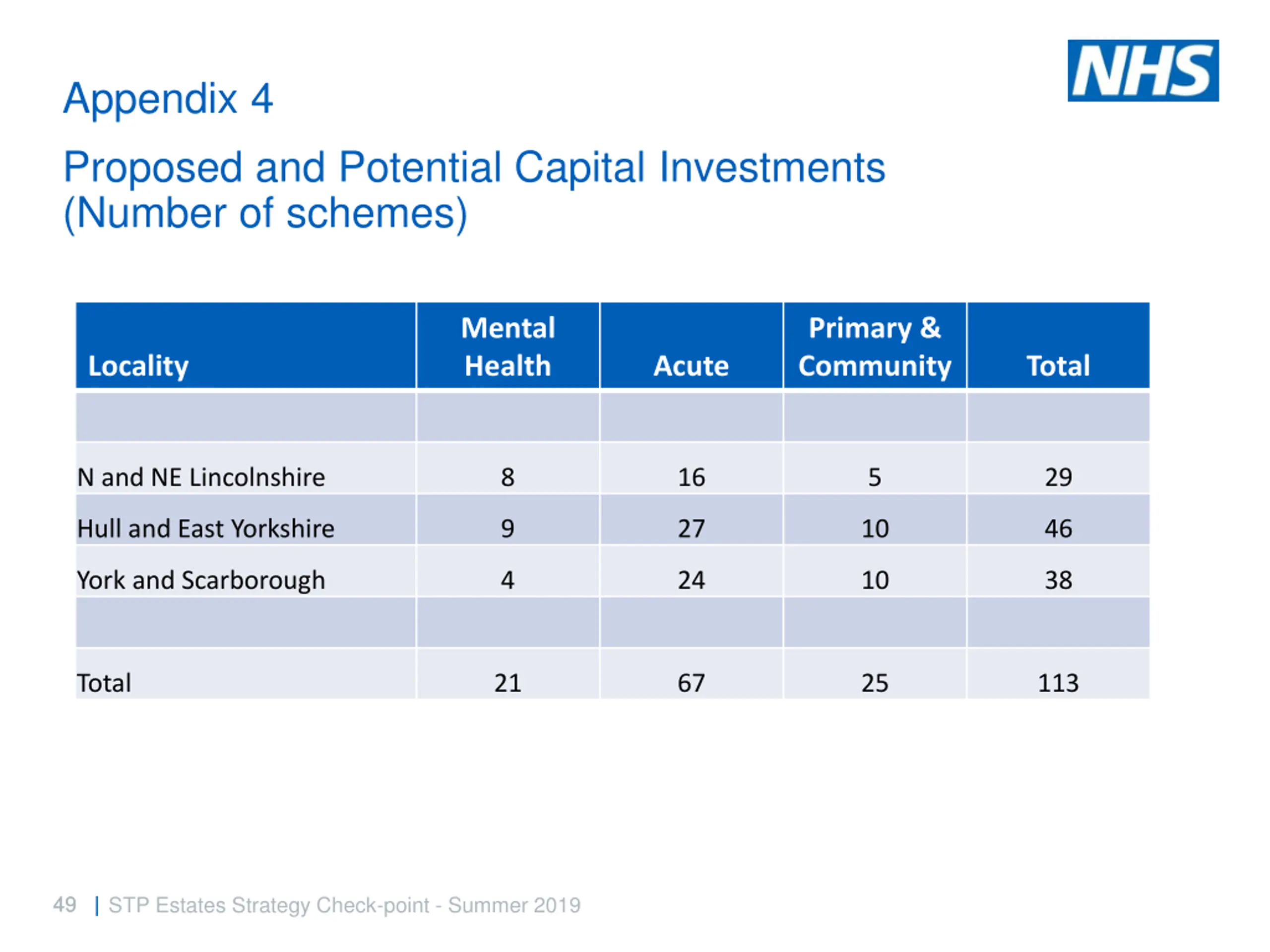 NHS

Appendix 4

Proposed and Potential Capital Investments (Number of schemes)

| Locality | Mental Health | Acute | Primary & Community | Total |
|---|---|---|---|---|
| | | | | |
| N and NE Lincolnshire | 8 | 16 | 5 | 29 |
| Hull and East Yorkshire | 9 | 27 | 10 | 46 |
| York and Scarborough | 4 | 24 | 10 | 38 |
| | | | | |
| Total | 21 | 67 | 25 | 113 |

49 | STP Estates Strategy Check-point - Summer 2019